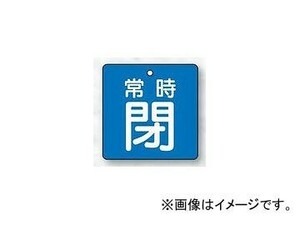 常時
閉

※画像はイメージです。